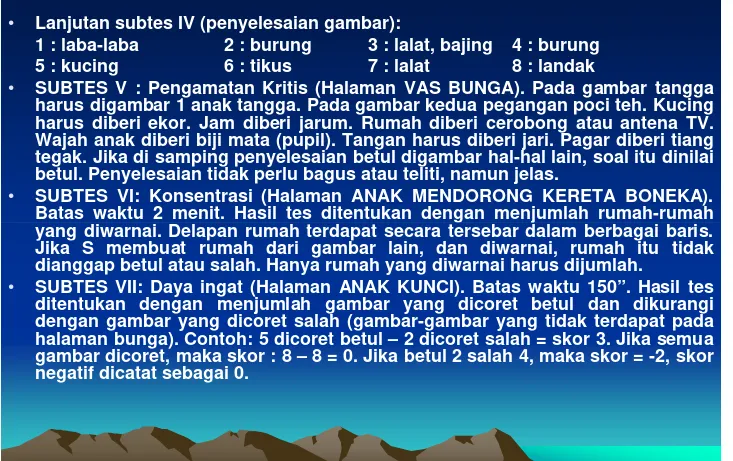 • Lanjutan subtes IV (penyelesaian gambar):

1 : laba-laba 2 : burung 3 : lalat, bajing 4 : burung

5 : kucing 6 : tikus 7 : lalat 8 : landak

• SUBTES V : Pengamatan Kritis (Halaman VAS BUNGA). Pada gambar tangga harus digambar 1 anak tangga. Pada gambar kedua pegangan poci teh. Kucing harus diberi ekor. Jam diberi jarum. Rumah diberi cerobong atau antena TV. Wajah anak diberi biji mata (pupil). Tangan harus diberi jari. Pagar diberi tiang tegak. Jika di samping penyelesaian betul digambar hal-hal lain, soal itu dinilai betul. Penyelesaian tidak perlu bagus atau teliti, namun jelas.

• SUBTES VI: Konsentrasi (Halaman ANAK MENDORONG KERETA BONEKA). Batas waktu 2 menit. Hasil tes ditentukan dengan menjumlah rumah-rumah yang diwarnai. Delapan rumah terdapat secara tersebar dalam berbagai baris. Jika S membuat rumah dari gambar lain, dan diwarnai, rumah itu tidak dianggap betul atau salah. Hanya rumah yang diwarnai harus dijumlah.

• SUBTES VII: Daya ingat (Halaman ANAK KUNCI). Batas waktu 150”. Hasil tes ditentukan dengan menjumlah gambar yang dicoret betul dan dikurangi dengan gambar yang dicoret salah (gambar-gambar yang tidak terdapat pada halaman bunga). Contoh: 5 dicoret betul – 2 dicoret salah = skor 3. Jika semua gambar dicoret, maka skor : 8 – 8 = 0. Jika betul 2 salah 4, maka skor = -2, skor negatif dicatat sebagai 0.